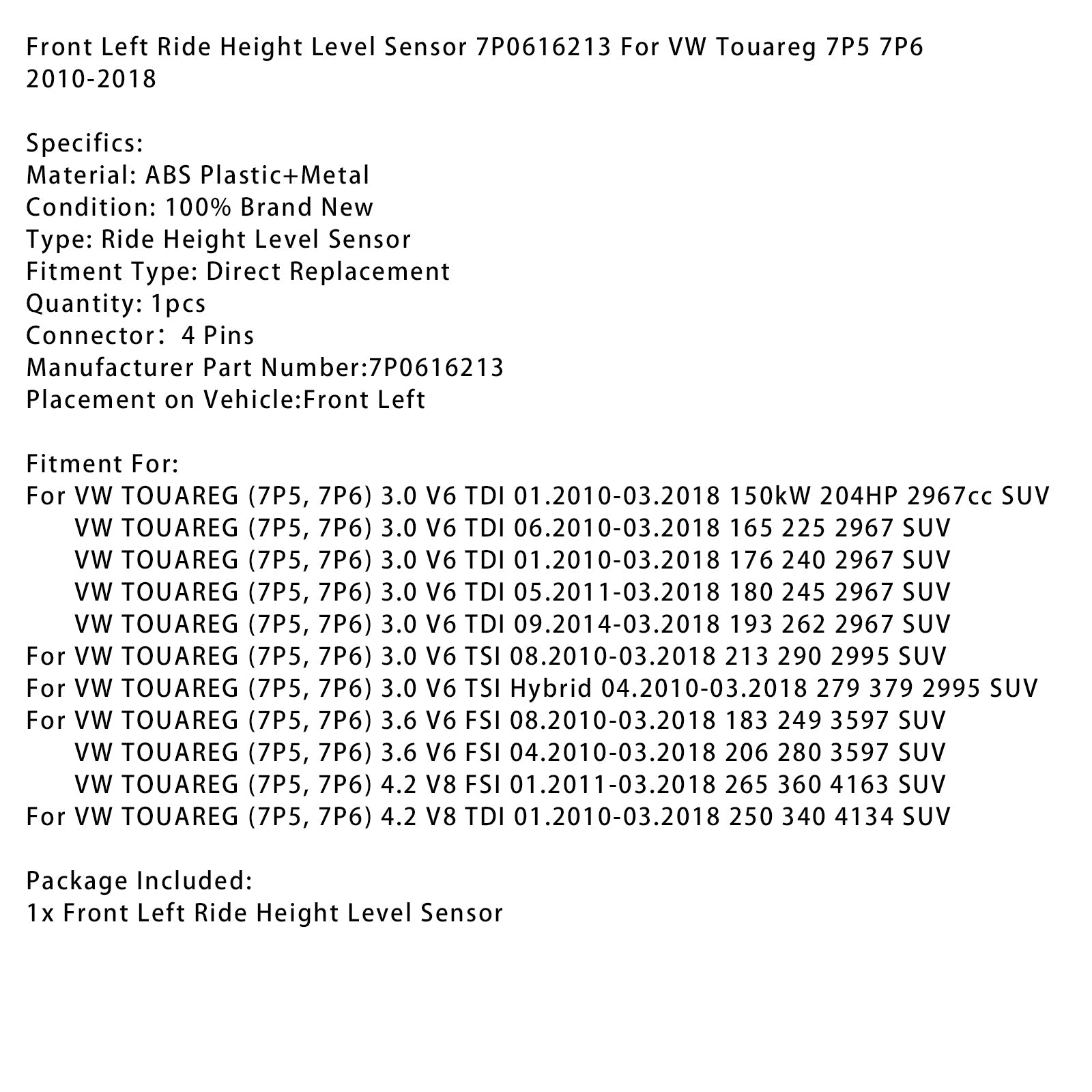 Front Left Ride Height Level Sensor 7P0616213 For VW Touareg 7P5 7P6 2010-2018

Specifics:
Material: ABS Plastic+Metal
Condition: 100% Brand New
Type: Ride Height Level Sensor
Fitment Type: Direct Replacement
Quantity: 1pcs
Connector： 4 Pins
Manufacturer Part Number:7P0616213
Placement on Vehicle:Front Left

Fitment For:
For VW TOUAREG (7P5, 7P6) 3.0 V6 TDI 01.2010-03.2018 150kW 204HP 2967cc SUV
VW TOUAREG (7P5, 7P6) 3.0 V6 TDI 06.2010-03.2018 165 225 2967 SUV
VW TOUAREG (7P5, 7P6) 3.0 V6 TDI 01.2010-03.2018 176 240 2967 SUV
VW TOUAREG (7P5, 7P6) 3.0 V6 TDI 05.2011-03.2018 180 245 2967 SUV
VW TOUAREG (7P5, 7P6) 3.0 V6 TDI 09.2014-03.2018 193 262 2967 SUV
For VW TOUAREG (7P5, 7P6) 3.0 V6 TSI 08.2010-03.2018 213 290 2995 SUV
For VW TOUAREG (7P5, 7P6) 3.0 V6 TSI Hybrid 04.2010-03.2018 279 379 2995 SUV
For VW TOUAREG (7P5, 7P6) 3.6 V6 FSI 08.2010-03.2018 183 249 3597 SUV
VW TOUAREG (7P5, 7P6) 3.6 V6 FSI 04.2010-03.2018 206 280 3597 SUV
VW TOUAREG (7P5, 7P6) 4.2 V8 FSI 01.2011-03.2018 265 360 4163 SUV
For VW TOUAREG (7P5, 7P6) 4.2 V8 TDI 01.2010-03.2018 250 340 4134 SUV

Package Included:
1x Front Left Ride Height Level Sensor